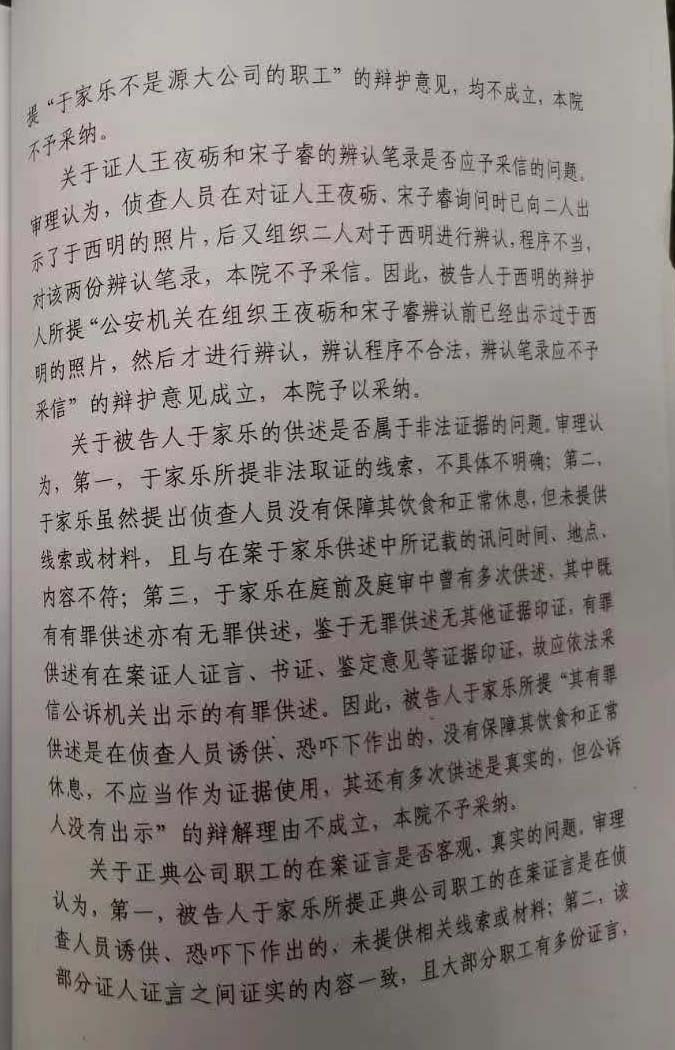 提“于家乐不是源大公司的职工”的辩护意见，均不成立，本院不予采纳。

关于证人王夜砺和宋子睿的辨认笔录是否应予采信的问题。审理认为，侦查人员在对证人王夜砺、宋子睿询问时已向二人出示了于西明的照片，后又组织二人对于西明进行辨认，程序不当，对该两份辨认笔录，本院不予采信。因此，被告人于西明的辩护人所提“公安机关在组织王夜砺和宋子睿辨认前已经出示过于西明的照片，然后才进行辨认，辨认程序不合法，辨认笔录应不予采信”的辩护意见成立，本院予以采纳。

关于被告人于家乐的供述是否属于非法证据的问题。审理认为，第一，于家乐所提非法取证的线索，不具体不明确；第二，于家乐虽然提出侦查人员没有保障其饮食和正常休息，但未提供线索或材料，且与在案于家乐供述中所记载的讯问时间、地点、内容不符；第三，于家乐在庭前及庭审中曾有多次供述，其中既有有罪供述亦有无罪供述，鉴于无罪供述无其他证据印证，有罪供述有在案证人证言、书证、鉴定意见等证据印证，故应依法采信公诉机关出示的有罪供述。因此，被告人于家乐所提“其有罪供述是在侦查人员诱供、恐吓下作出的，没有保障其饮食和正常休息，不应当作为证据使用，其还有多次供述是真实的，但公诉人没有出示”的辩解理由不成立，本院不予采纳。

关于正典公司职工的在案证言是否客观、真实的问题。审理认为，第一，被告人于家乐所提正典公司职工的在案证言是在侦查人员诱供、恐吓下作出的，未提供相关线索或材料；第二，该部分证人证言之间证实的内容一致，且大部分职工有多份证言，